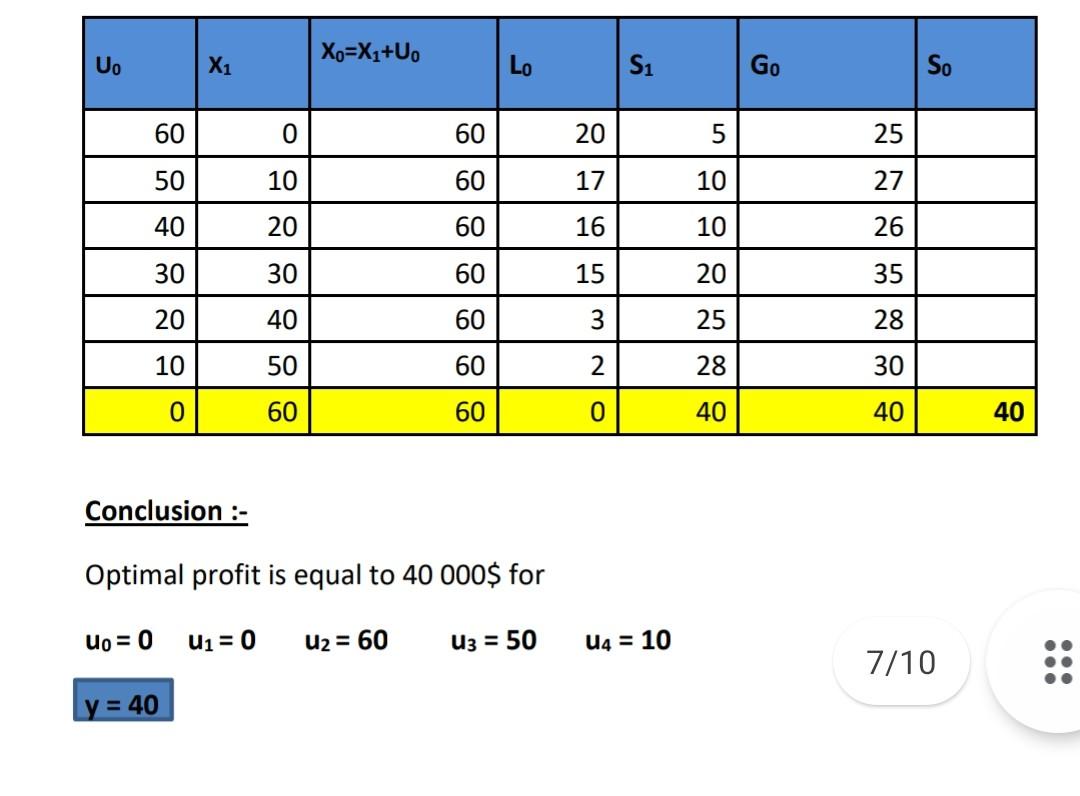 | $U_0$ | $X_1$ | $X_0=X_1+U_0$ | $L_0$ | $S_1$ | $G_0$ | $S_0$ |
|---|---|---|---|---|---|---|
| 60 | 0 | 60 | 20 | 5 | 25 | |
| 50 | 10 | 60 | 17 | 10 | 27 | |
| 40 | 20 | 60 | 16 | 10 | 26 | |
| 30 | 30 | 60 | 15 | 20 | 35 | |
| 20 | 40 | 60 | 3 | 25 | 28 | |
| 10 | 50 | 60 | 2 | 28 | 30 | |
| 0 | 60 | 60 | 0 | 40 | 40 | 40 |

Conclusion :-

Optimal profit is equal to 40 000$ for

$u_0 = 0$ $u_1 = 0$ $u_2 = 60$ $u_3 = 50$ $u_4 = 10$

y = 40

7/10